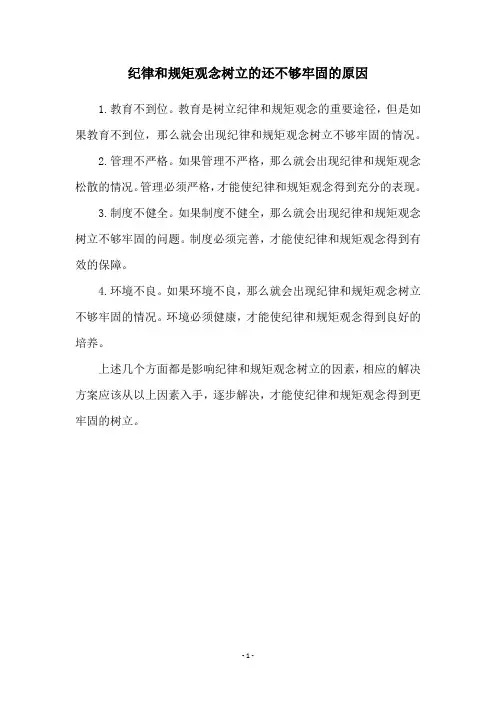 纪律和规矩观念树立的还不够牢固的原因

1.教育不到位。教育是树立纪律和规矩观念的重要途径，但是如果教育不到位，那么就会出现纪律和规矩观念树立不够牢固的情况。

2.管理不严格。如果管理不严格，那么就会出现纪律和规矩观念松散的情况。管理必须严格，才能使纪律和规矩观念得到充分的表现。

3.制度不健全。如果制度不健全，那么就会出现纪律和规矩观念树立不够牢固的问题。制度必须完善，才能使纪律和规矩观念得到有效的保障。

4.环境不良。如果环境不良，那么就会出现纪律和规矩观念树立不够牢固的情况。环境必须健康，才能使纪律和规矩观念得到良好的培养。

上述几个方面都是影响纪律和规矩观念树立的因素，相应的解决方案应该从以上因素入手，逐步解决，才能使纪律和规矩观念得到更牢固的树立。

- 1 -